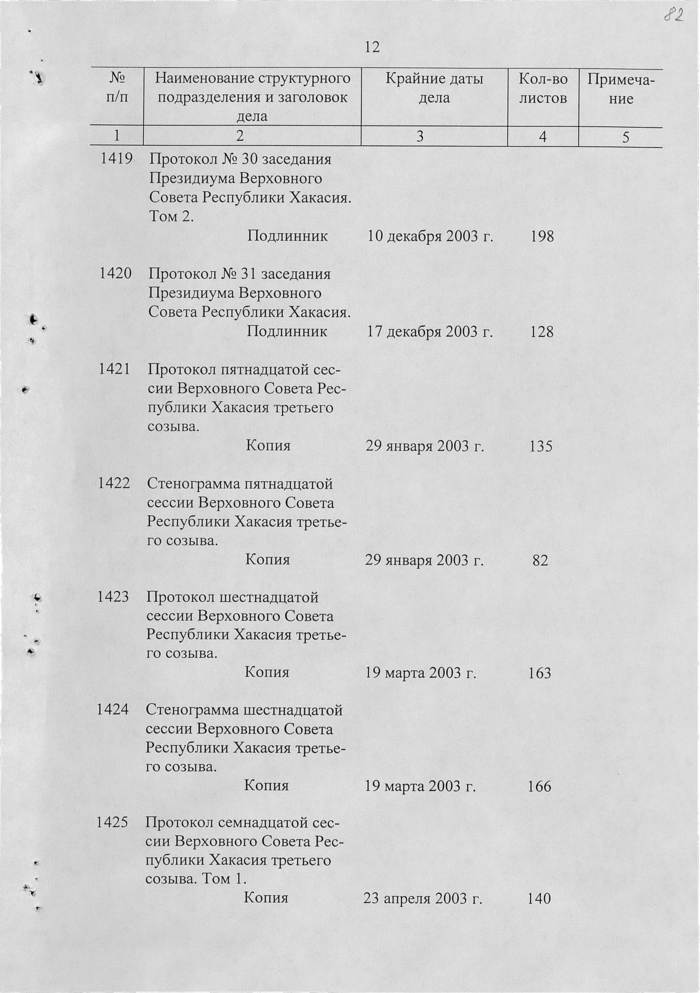 82

12

| № п/п | Наименование структурного подразделения и заголовок дела | Крайние даты дела | Кол-во листов | Примечание |
|---|---|---|---|---|
| 1 | 2 | 3 | 4 | 5 |
| 1419 | Протокол № 30 заседания Президиума Верховного Совета Республики Хакасия. Том 2. Подлинник | 10 декабря 2003 г. | 198 | |
| 1420 | Протокол № 31 заседания Президиума Верховного Совета Республики Хакасия. Подлинник | 17 декабря 2003 г. | 128 | |
| 1421 | Протокол пятнадцатой сессии Верховного Совета Республики Хакасия третьего созыва. Копия | 29 января 2003 г. | 135 | |
| 1422 | Стенограмма пятнадцатой сессии Верховного Совета Республики Хакасия третьего созыва. Копия | 29 января 2003 г. | 82 | |
| 1423 | Протокол шестнадцатой сессии Верховного Совета Республики Хакасия третьего созыва. Копия | 19 марта 2003 г. | 163 | |
| 1424 | Стенограмма шестнадцатой сессии Верховного Совета Республики Хакасия третьего созыва. Копия | 19 марта 2003 г. | 166 | |
| 1425 | Протокол семнадцатой сессии Верховного Совета Республики Хакасия третьего созыва. Том 1. Копия | 23 апреля 2003 г. | 140 | |